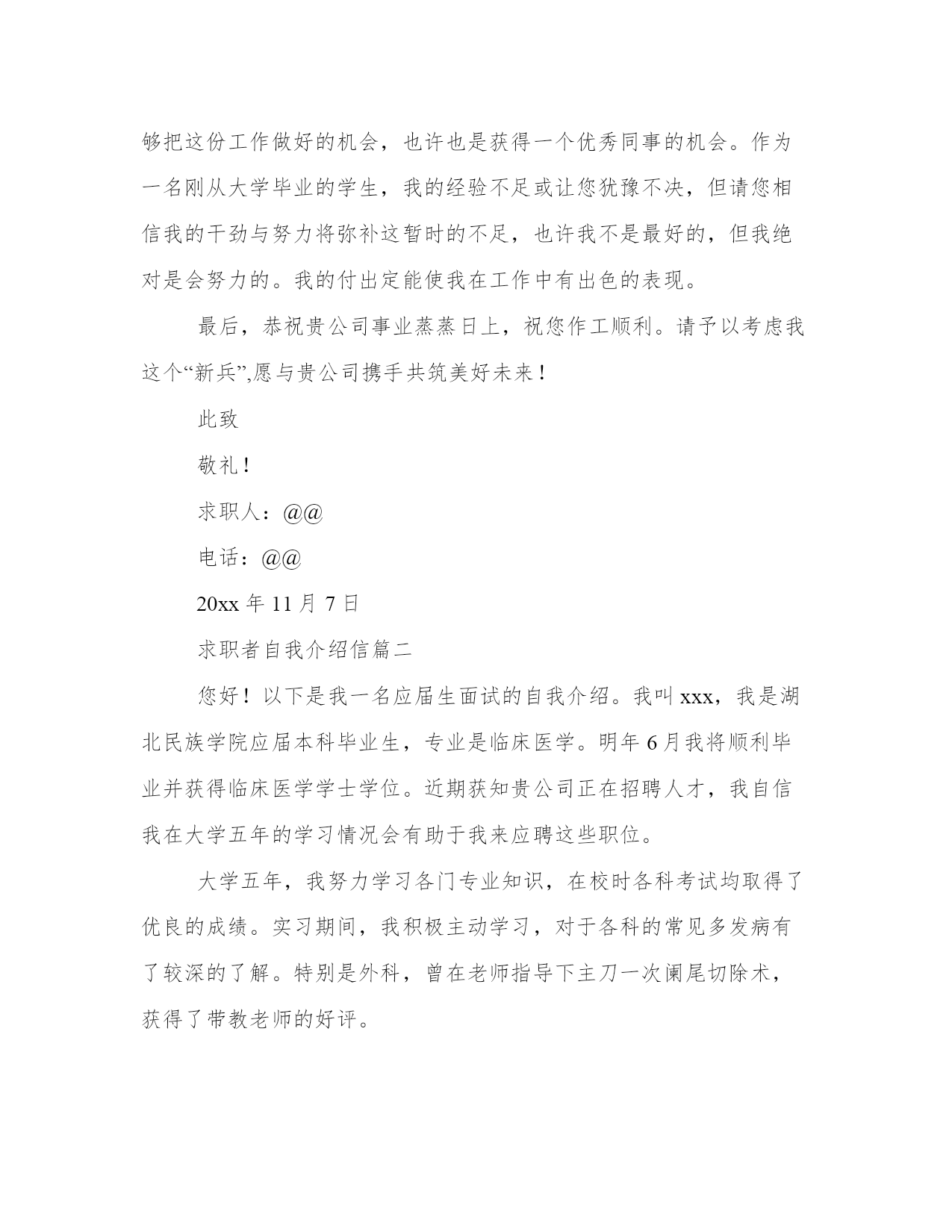 够把这份工作做好的机会，也许也是获得一个优秀同事的机会。作为一名刚从大学毕业的学生，我的经验不足或让您犹豫不决，但请您相信我的干劲与努力将弥补这暂时的不足，也许我不是最好的，但我绝对是会努力的。我的付出定能使我在工作中有出色的表现。

最后，恭祝贵公司事业蒸蒸日上，祝您作工顺利。请予以考虑我这个“新兵”,愿与贵公司携手共筑美好未来！

此致

敬礼！

求职人：@@

电话：@@

20xx 年 11 月 7 日

求职者自我介绍信篇二

您好！以下是我一名应届生面试的自我介绍。我叫 xxx，我是湖北民族学院应届本科毕业生，专业是临床医学。明年 6 月我将顺利毕业并获得临床医学学士学位。近期获知贵公司正在招聘人才，我自信我在大学五年的学习情况会有助于我来应聘这些职位。

大学五年，我努力学习各门专业知识，在校时各科考试均取得了优良的成绩。实习期间，我积极主动学习，对于各科的常见多发病有了较深的了解。特别是外科，曾在老师指导下主刀一次阑尾切除术，获得了带教老师的好评。